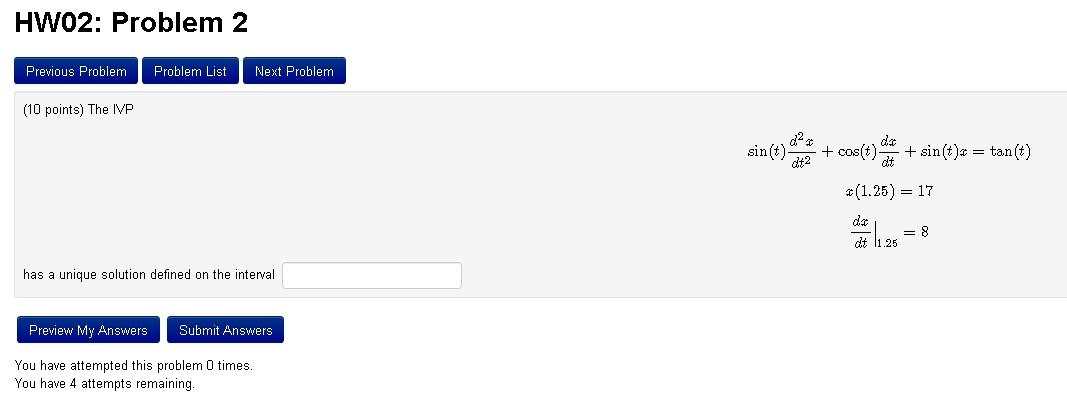 HW02: Problem 2

Previous Problem Problem List Next Problem

(10 points) The IVP

$\sin(t)\frac{d^2x}{dt^2} + \cos(t)\frac{dx}{dt} + \sin(t)x = \tan(t)$

$x(1.25) = 17$

$\frac{dx}{dt}\Big|_{1.25} = 8$

has a unique solution defined on the interval

Preview My Answers Submit Answers

You have attempted this problem 0 times.
You have 4 attempts remaining.